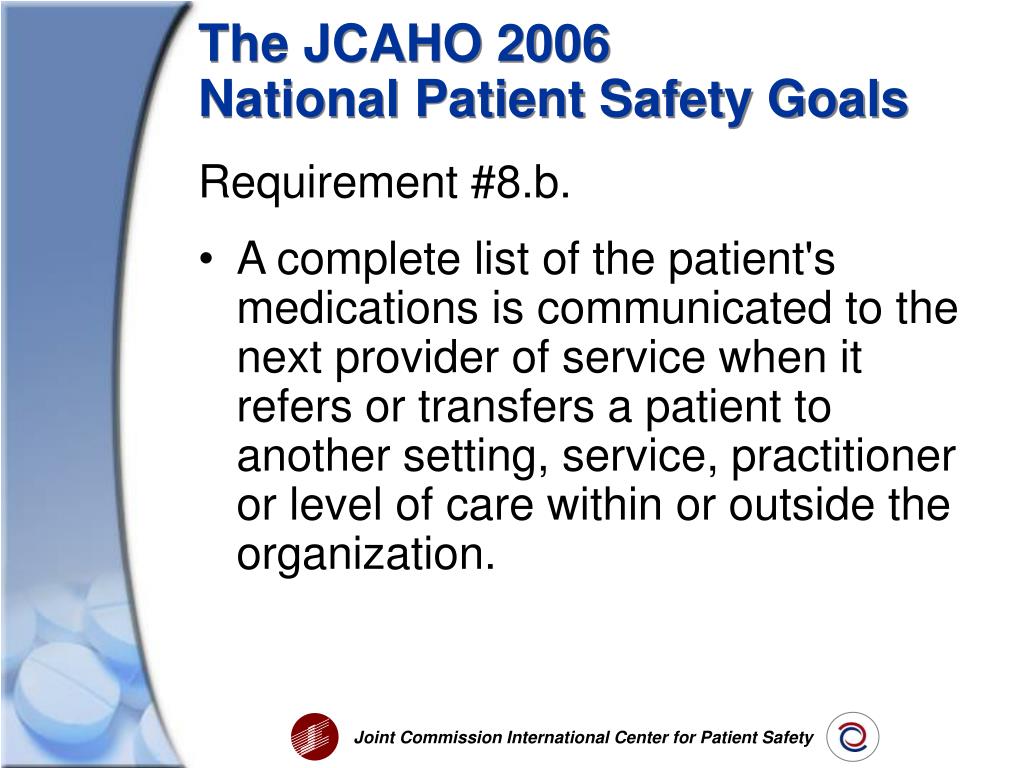 The JCAHO 2006
National Patient Safety Goals

Requirement #8.b.

• A complete list of the patient's medications is communicated to the next provider of service when it refers or transfers a patient to another setting, service, practitioner or level of care within or outside the organization.

Joint Commission International Center for Patient Safety